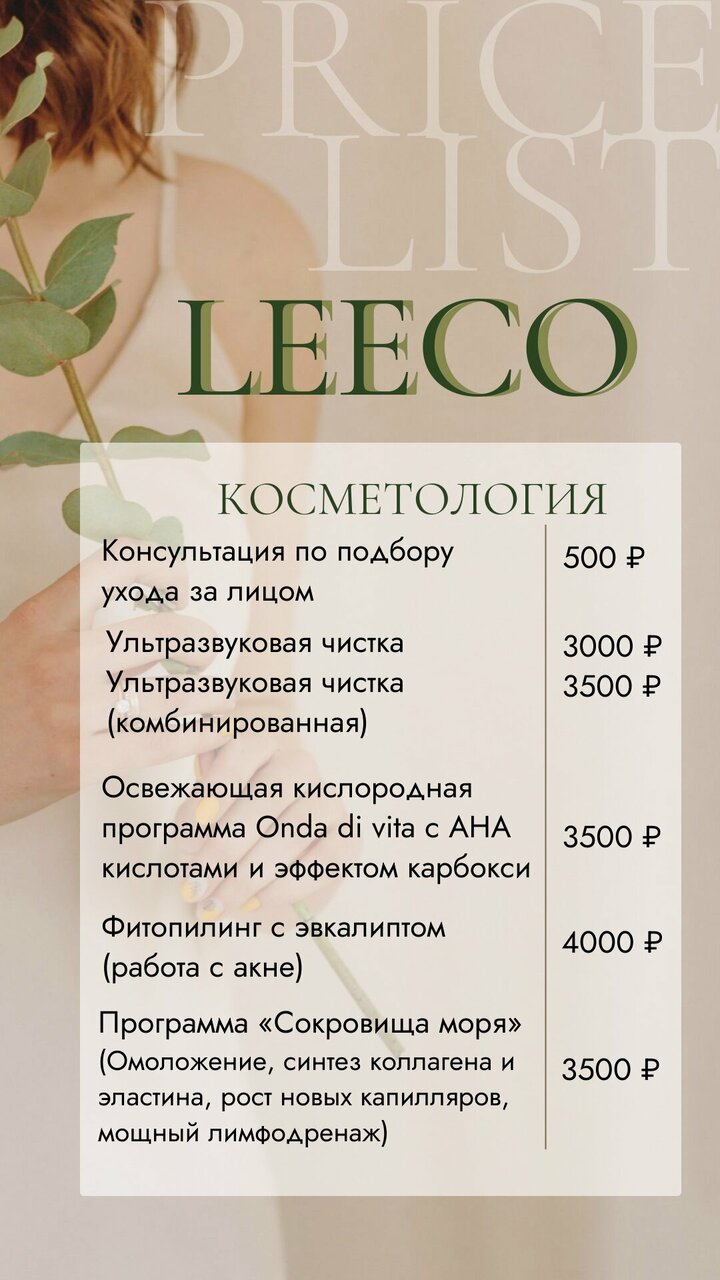 PRICE LIST

LEECO

КОСМЕТОЛОГИЯ

| | |
|---|---|
| Консультация по подбору ухода за лицом | 500 ₽ |
| Ультразвуковая чистка | 3000 ₽ |
| Ультразвуковая чистка (комбинированная) | 3500 ₽ |
| Освежающая кислородная программа Onda di vita с AHA кислотами и эффектом карбокси | 3500 ₽ |
| Фитопилинг с эвкалиптом (работа с акне) | 4000 ₽ |
| Программа «Сокровища моря» (Омоложение, синтез коллагена и эластина, рост новых капилляров, мощный лимфодренаж) | 3500 ₽ |